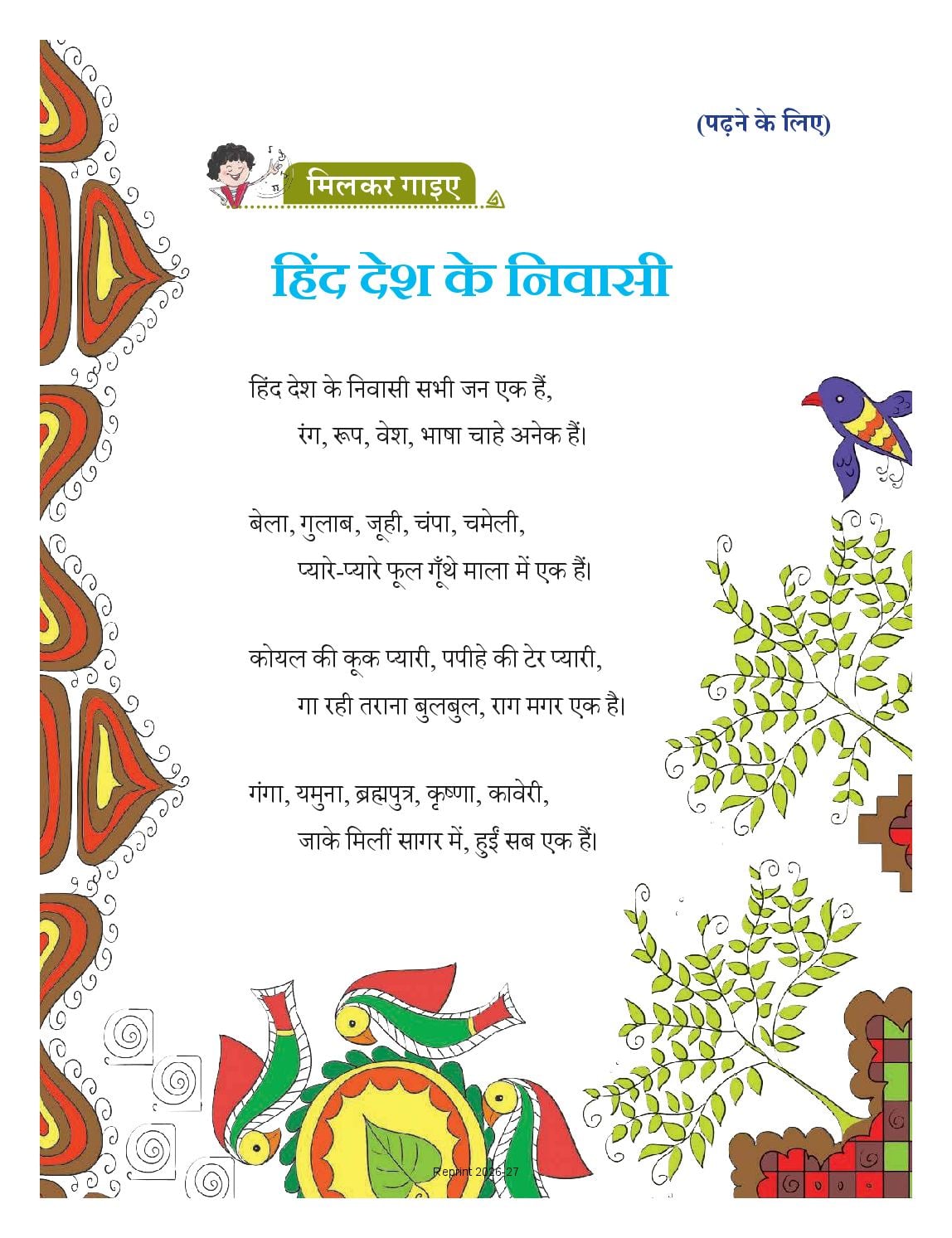 (पढ़ने के लिए)

मिलकर गाइए

हिंद देश के निवासी

हिंद देश के निवासी सभी जन एक हैं,
रंग, रूप, वेश, भाषा चाहे अनेक हैं।

बेला, गुलाब, जूही, चंपा, चमेली,
प्यारे-प्यारे फूल गूँथे माला में एक हैं।

कोयल की कूक प्यारी, पपीहे की टेर प्यारी,
गा रही तराना बुलबुल, राग मगर एक है।

गंगा, यमुना, ब्रह्मपुत्र, कृष्णा, कावेरी,
जाके मिलीं सागर में, हुईं सब एक हैं।

Reprint 2026-27